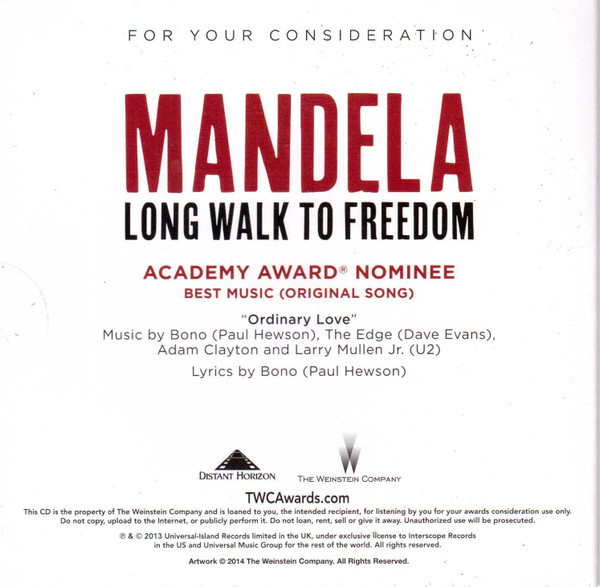 FOR YOUR CONSIDERATION

MANDELA
LONG WALK TO FREEDOM

ACADEMY AWARD® NOMINEE
BEST MUSIC (ORIGINAL SONG)

"Ordinary Love"
Music by Bono (Paul Hewson), The Edge (Dave Evans), Adam Clayton and Larry Mullen Jr. (U2)

Lyrics by Bono (Paul Hewson)

DISTANT HORIZON

THE WEINSTEIN COMPANY

TWCAwards.com

This CD is the property of The Weinstein Company and is loaned to you, the intended recipient, for listening by you for your awards consideration use only. Do not copy, upload to the Internet, or publicly perform it. Do not loan, rent, sell or give it away. Unauthorized use will be prosecuted.

℗ & © 2013 Universal-Island Records limited in the UK, under exclusive license to Interscope Records in the US and Universal Music Group for the rest of the world. All rights reserved.

Artwork © 2014 The Weinstein Company. All Rights Reserved.